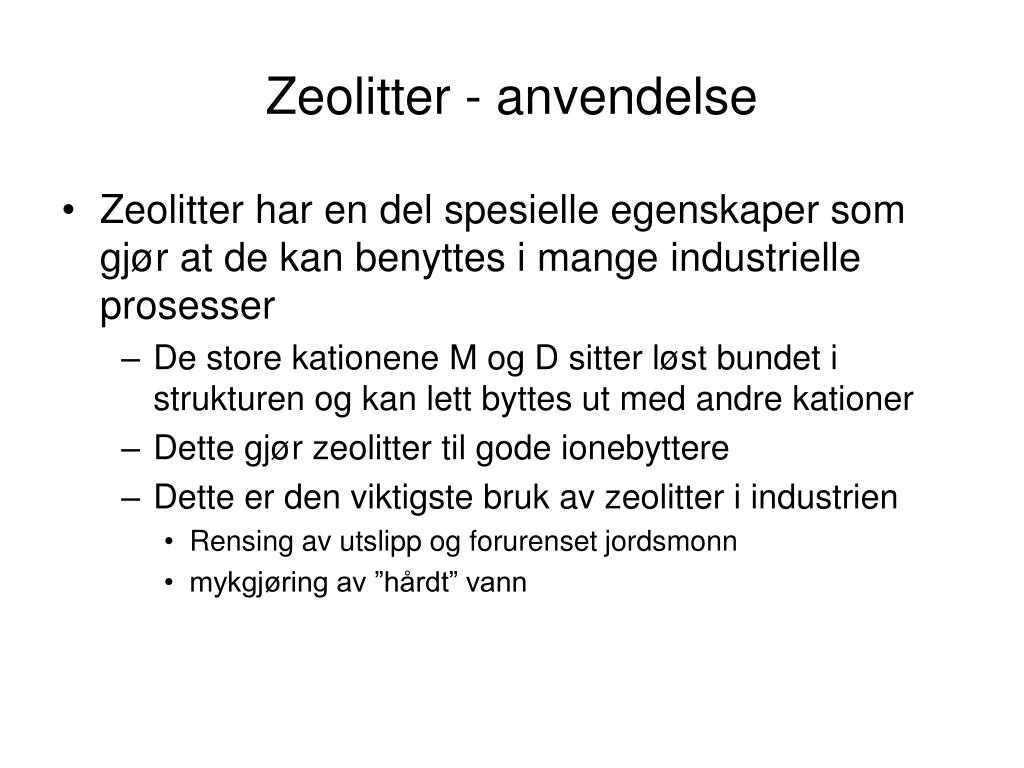 Zeolitter - anvendelse

• Zeolitter har en del spesielle egenskaper som gjør at de kan benyttes i mange industrielle prosesser
– De store kationene M og D sitter løst bundet i strukturen og kan lett byttes ut med andre kationer
– Dette gjør zeolitter til gode ionebyttere
– Dette er den viktigste bruk av zeolitter i industrien
• Rensing av utslipp og forurenset jordsmonn
• mykgjøring av ”hårdt” vann